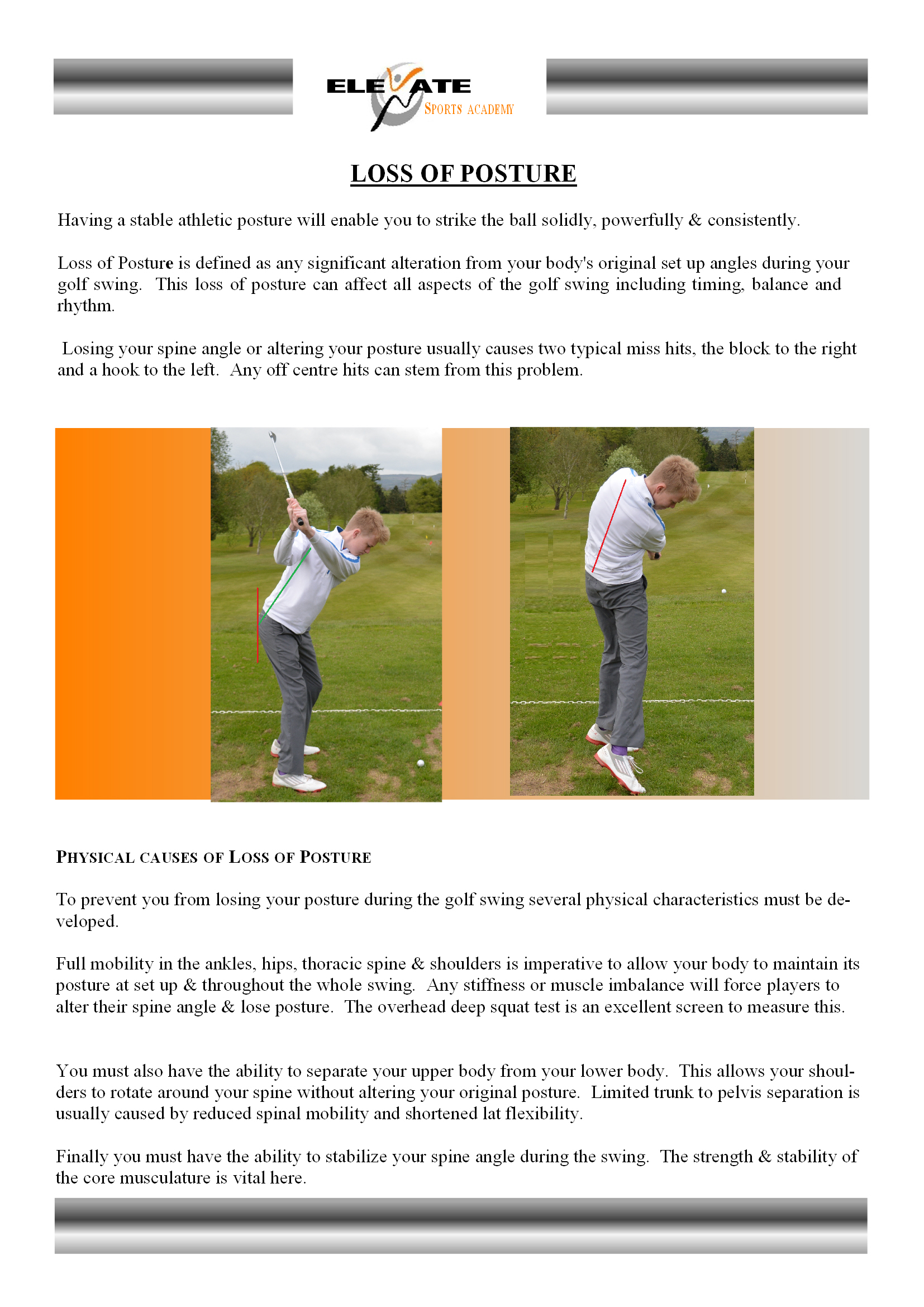 ELEVATE
SPORTS ACADEMY

LOSS OF POSTURE

Having a stable athletic posture will enable you to strike the ball solidly, powerfully & consistently.

Loss of Posture is defined as any significant alteration from your body's original set up angles during your golf swing. This loss of posture can affect all aspects of the golf swing including timing, balance and rhythm.

Losing your spine angle or altering your posture usually causes two typical miss hits, the block to the right and a hook to the left. Any off centre hits can stem from this problem.

PHYSICAL CAUSES OF LOSS OF POSTURE

To prevent you from losing your posture during the golf swing several physical characteristics must be developed.

Full mobility in the ankles, hips, thoracic spine & shoulders is imperative to allow your body to maintain its posture at set up & throughout the whole swing. Any stiffness or muscle imbalance will force players to alter their spine angle & lose posture. The overhead deep squat test is an excellent screen to measure this.

You must also have the ability to separate your upper body from your lower body. This allows your shoulders to rotate around your spine without altering your original posture. Limited trunk to pelvis separation is usually caused by reduced spinal mobility and shortened lat flexibility.

Finally you must have the ability to stabilize your spine angle during the swing. The strength & stability of the core musculature is vital here.